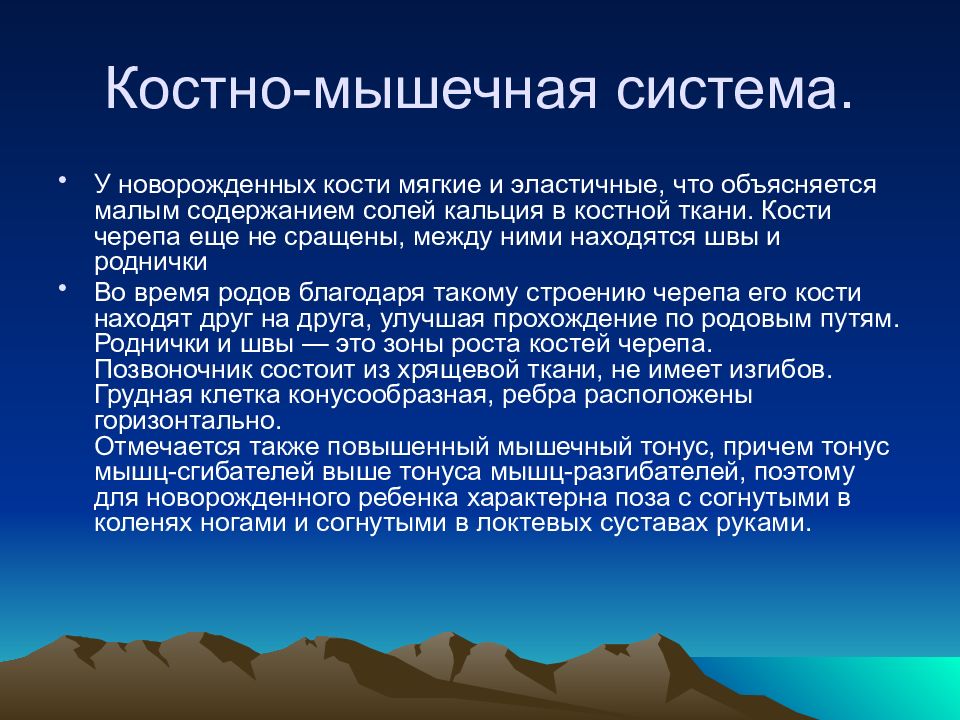 Костно-мышечная система.

• У новорожденных кости мягкие и эластичные, что объясняется малым содержанием солей кальция в костной ткани. Кости черепа еще не сращены, между ними находятся швы и роднички

• Во время родов благодаря такому строению черепа его кости находят друг на друга, улучшая прохождение по родовым путям. Роднички и швы — это зоны роста костей черепа. Позвоночник состоит из хрящевой ткани, не имеет изгибов. Грудная клетка конусообразная, ребра расположены горизонтально.
Отмечается также повышенный мышечный тонус, причем тонус мышц-сгибателей выше тонуса мышц-разгибателей, поэтому для новорожденного ребенка характерна поза с согнутыми в коленях ногами и согнутыми в локтевых суставах руками.